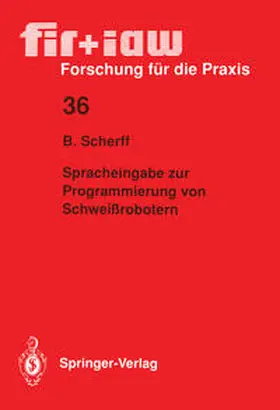 fir+iaw
Forschung für die Praxis

36

B. Scherff

Spracheingabe zur Programmierung von Schweißrobotern

Springer-Verlag